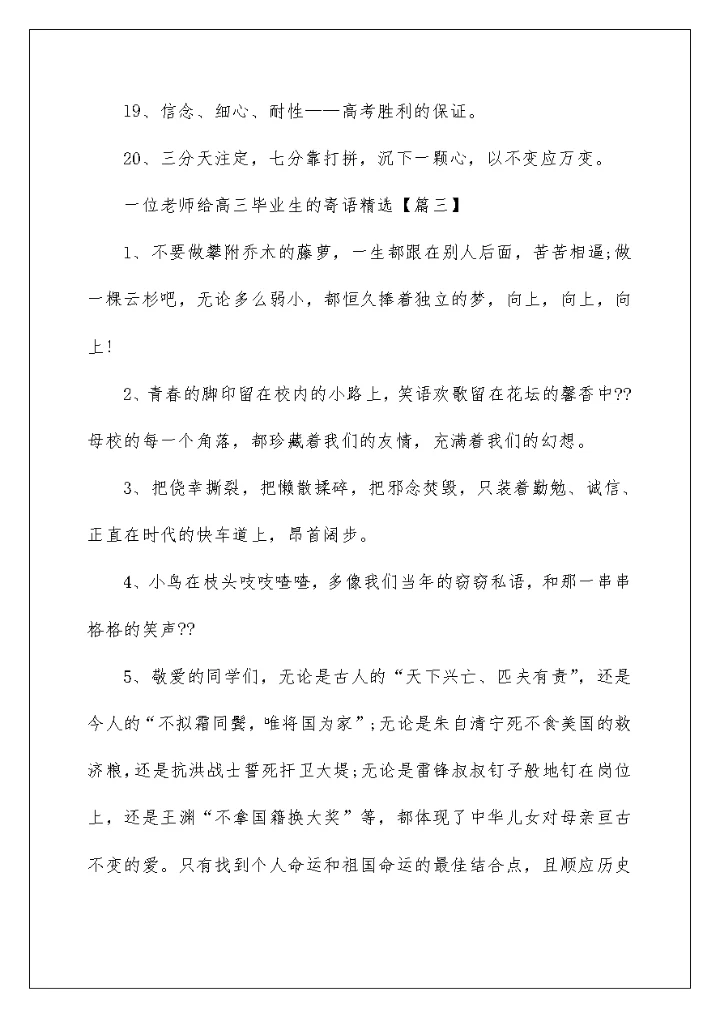 19、信念、细心、耐性——高考胜利的保证。

20、三分天注定，七分靠打拼，沉下一颗心，以不变应万变。

一位老师给高三毕业生的寄语精选【篇三】

1、不要做攀附乔木的藤萝，一生都跟在别人后面，苦苦相逼;做一棵云杉吧，无论多么弱小，都恒久捧着独立的梦，向上，向上，向上!

2、青春的脚印留在校内的小路上，笑语欢歌留在花坛的馨香中??母校的每一个角落，都珍藏着我们的友情，充满着我们的幻想。

3、把侥幸撕裂，把懒散揉碎，把邪念焚毁，只装着勤勉、诚信、正直在时代的快车道上，昂首阔步。

4、小鸟在枝头吱吱喳喳，多像我们当年的窃窃私语，和那一串串格格的笑声??

5、敬爱的同学们，无论是古人的“天下兴亡、匹夫有责”，还是今人的“不拟霜同鬓，唯将国为家”;无论是朱自清宁死不食美国的救济粮，还是抗洪战士誓死扞卫大堤;无论是雷锋叔叔钉子般地钉在岗位上，还是王渊“不拿国籍换大奖”等，都体现了中华儿女对母亲亘古不变的爱。只有找到个人命运和祖国命运的最佳结合点，且顺应历史